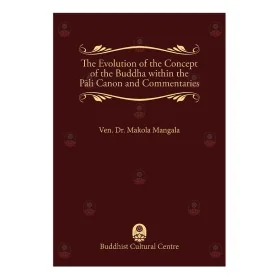 The Evolution of the Concept of the Buddha within the Pāli Canon and Commentaries

Ven. Dr. Makola Mangala

Buddhist Cultural Centre